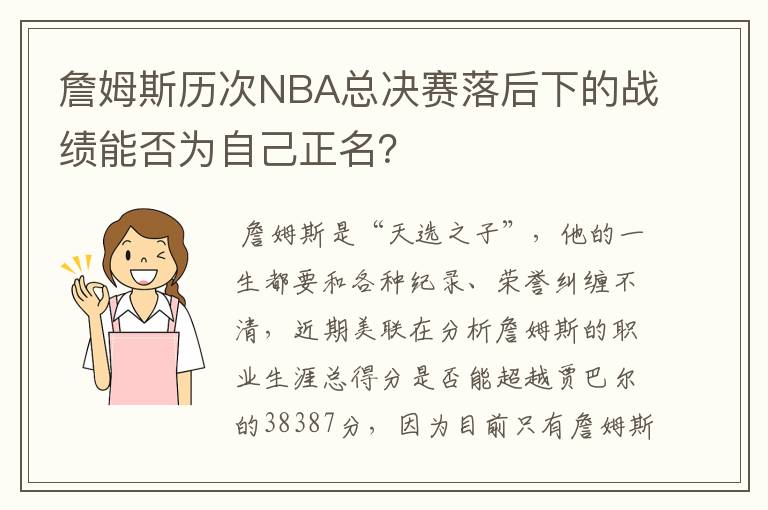 詹姆斯历次NBA总决赛落后下的战绩能否为自己正名?

詹姆斯是“天选之子”，他的一生都要和各种纪录、荣誉纠缠不清，近期美联在分析詹姆斯的职业生涯总得分是否能超越贾巴尔的38387分，因为目前只有詹姆斯